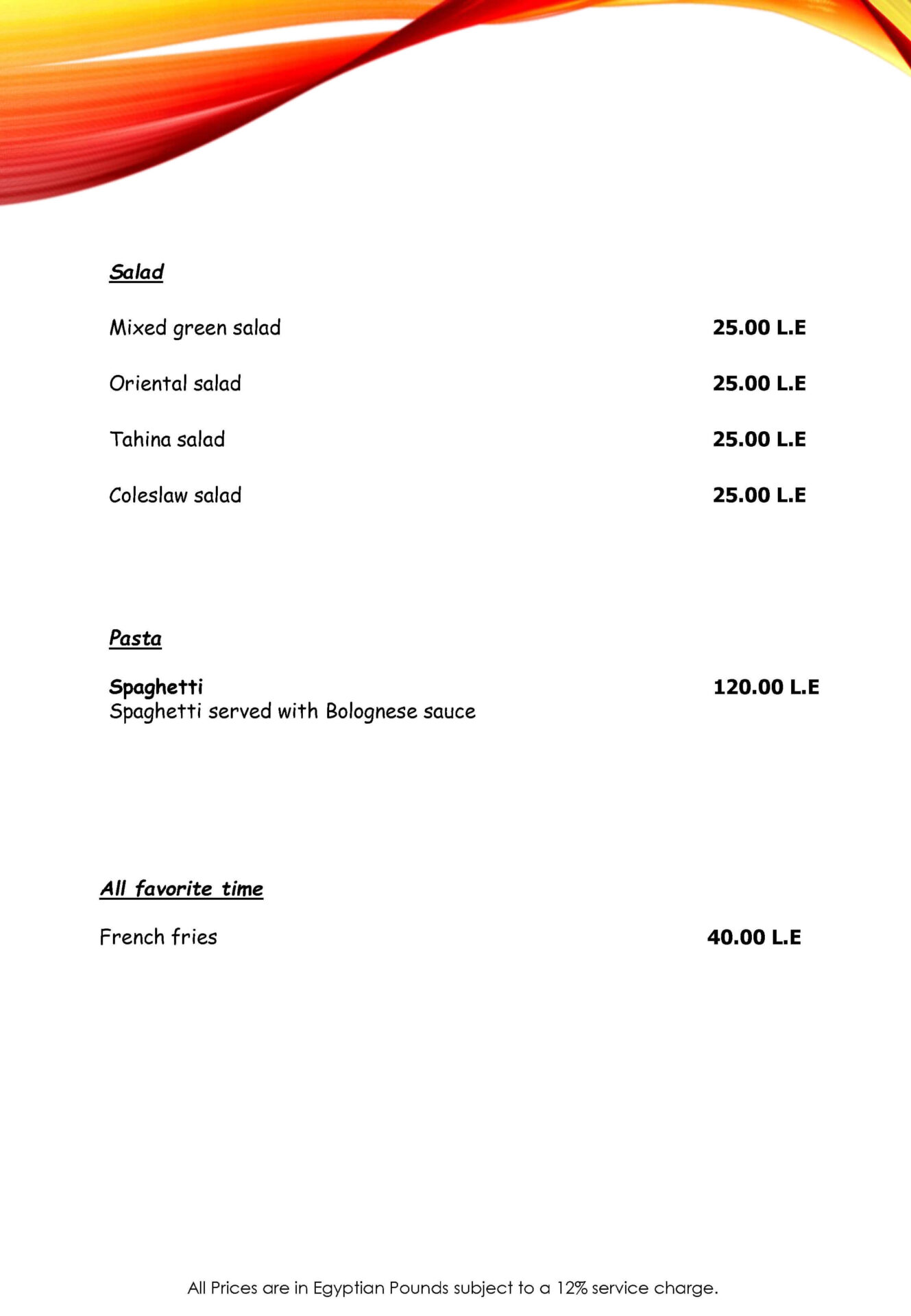 Salad

Mixed green salad 25.00 L.E

Oriental salad 25.00 L.E

Tahina salad 25.00 L.E

Coleslaw salad 25.00 L.E

Pasta

Spaghetti 120.00 L.E
Spaghetti served with Bolognese sauce

All favorite time

French fries 40.00 L.E

All Prices are in Egyptian Pounds subject to a 12% service charge.